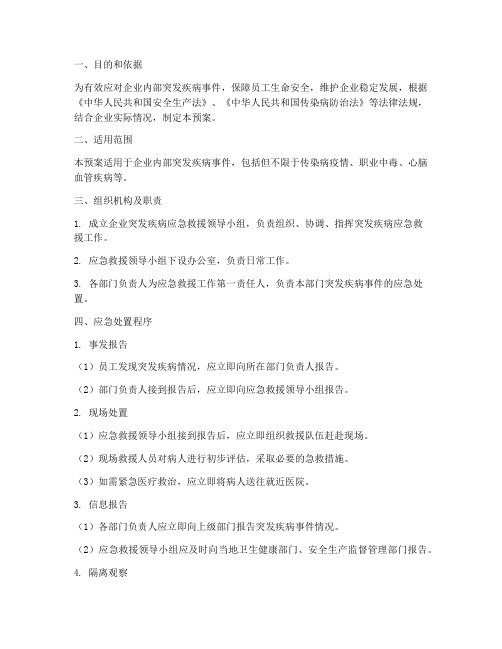 一、目的和依据

为有效应对企业内部突发疾病事件，保障员工生命安全，维护企业稳定发展，根据《中华人民共和国安全生产法》、《中华人民共和国传染病防治法》等法律法规，结合企业实际情况，制定本预案。

二、适用范围

本预案适用于企业内部突发疾病事件，包括但不限于传染病疫情、职业中毒、心脑血管疾病等。

三、组织机构及职责

1. 成立企业突发疾病应急救援领导小组，负责组织、协调、指挥突发疾病应急救援工作。

2. 应急救援领导小组下设办公室，负责日常工作。

3. 各部门负责人为应急救援工作第一责任人，负责本部门突发疾病事件的应急处置。

四、应急处置程序

1. 事发报告

（1）员工发现突发疾病情况，应立即向所在部门负责人报告。

（2）部门负责人接到报告后，应立即向应急救援领导小组报告。

2. 现场处置

（1）应急救援领导小组接到报告后，应立即组织救援队伍赶赴现场。

（2）现场救援人员对病人进行初步评估，采取必要的急救措施。

（3）如需紧急医疗救治，应立即将病人送往就近医院。

3. 信息报告

（1）各部门负责人应立即向上级部门报告突发疾病事件情况。

（2）应急救援领导小组应及时向当地卫生健康部门、安全生产监督管理部门报告。

4. 隔离观察